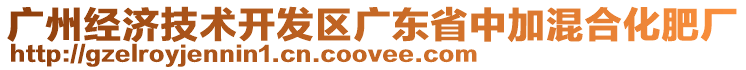 广州经济技术开发区广东省中加混合化肥厂
http://gzelroyjennin1.cn.coovee.com